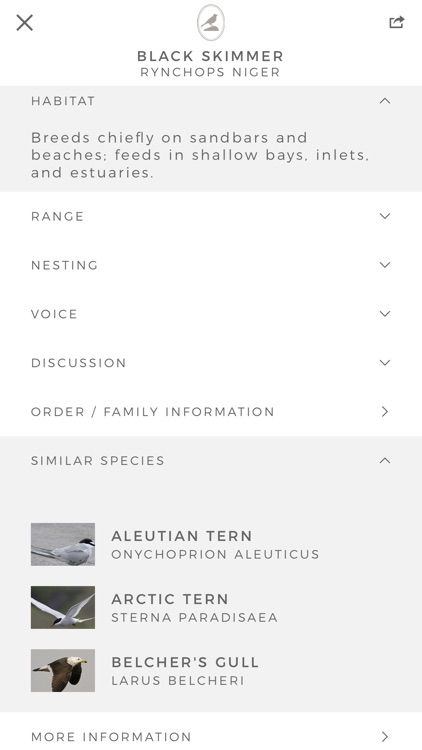 BLACK SKIMMER
RYNCHOPS NIGER

HABITAT

Breeds chiefly on sandbars and beaches; feeds in shallow bays, inlets, and estuaries.

RANGE

NESTING

VOICE

DISCUSSION

ORDER / FAMILY INFORMATION

SIMILAR SPECIES

ALEUTIAN TERN
ONYCHOPRION ALEUTICUS

ARCTIC TERN
STERNA PARADISAEA

BELCHER'S GULL
LARUS BELCHERI

MORE INFORMATION